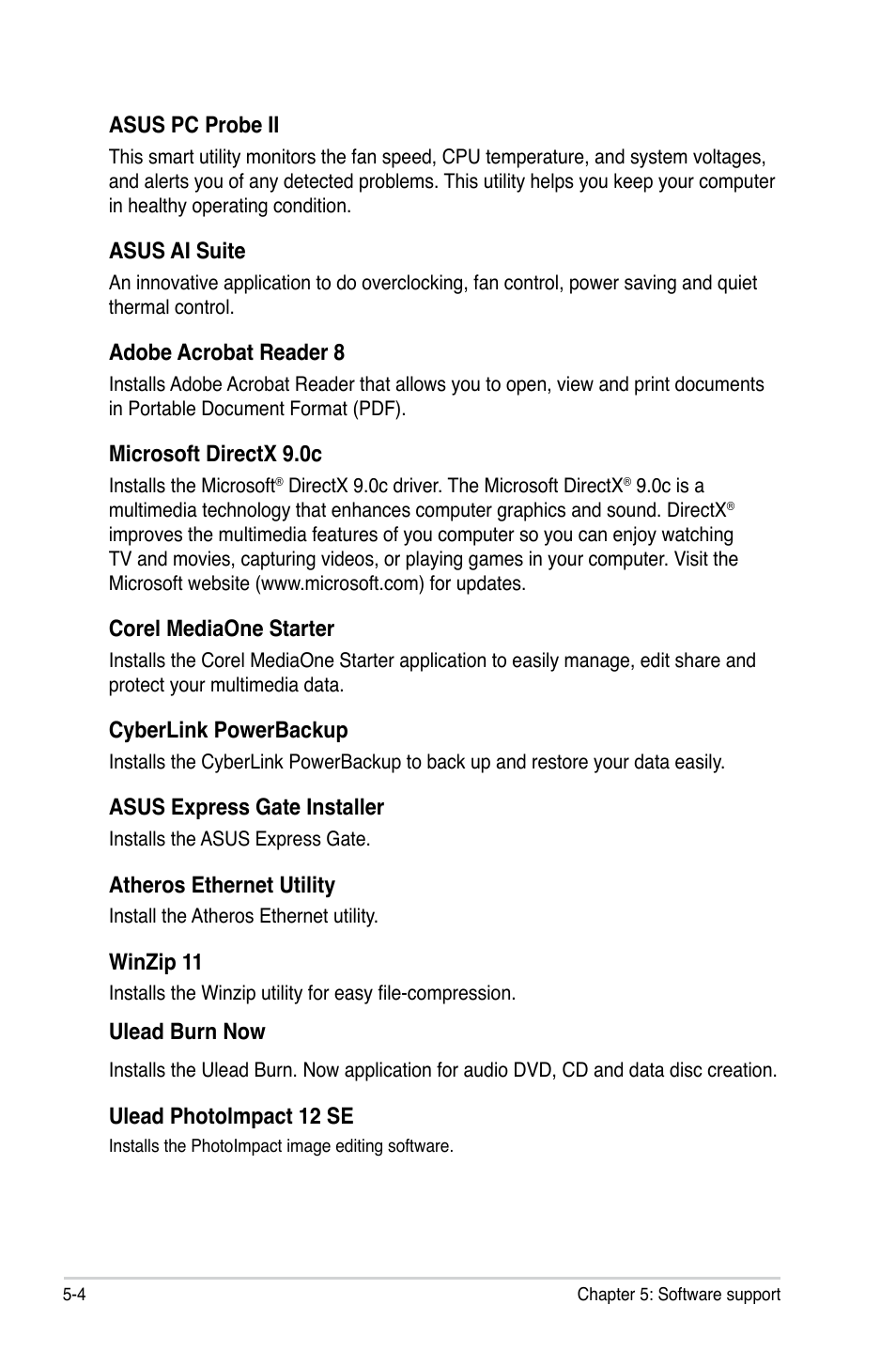 ASUS PC Probe II

This smart utility monitors the fan speed, CPU temperature, and system voltages, and alerts you of any detected problems. This utility helps you keep your computer in healthy operating condition.

ASUS AI Suite

An innovative application to do overclocking, fan control, power saving and quiet thermal control.

Adobe Acrobat Reader 8

Installs Adobe Acrobat Reader that allows you to open, view and print documents in Portable Document Format (PDF).

Microsoft DirectX 9.0c

Installs the Microsoft® DirectX 9.0c driver. The Microsoft DirectX® 9.0c is a multimedia technology that enhances computer graphics and sound. DirectX® improves the multimedia features of you computer so you can enjoy watching TV and movies, capturing videos, or playing games in your computer. Visit the Microsoft website (www.microsoft.com) for updates.

Corel MediaOne Starter

Installs the Corel MediaOne Starter application to easily manage, edit share and protect your multimedia data.

CyberLink PowerBackup

Installs the CyberLink PowerBackup to back up and restore your data easily.

ASUS Express Gate Installer

Installs the ASUS Express Gate.

Atheros Ethernet Utility

Install the Atheros Ethernet utility.

WinZip 11

Installs the Winzip utility for easy file-compression.

Ulead Burn Now

Installs the Ulead Burn. Now application for audio DVD, CD and data disc creation.

Ulead PhotoImpact 12 SE

Installs the PhotoImpact image editing software.

5-4

Chapter 5: Software support